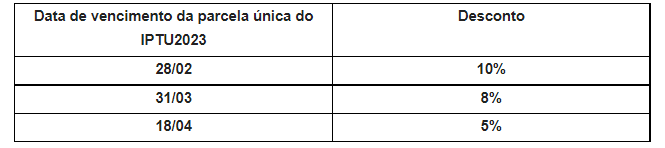 | Data de vencimento da parcela única do IPTU2023 | Desconto |
|---|---|
| 28/02 | 10% |
| 31/03 | 8% |
| 18/04 | 5% |